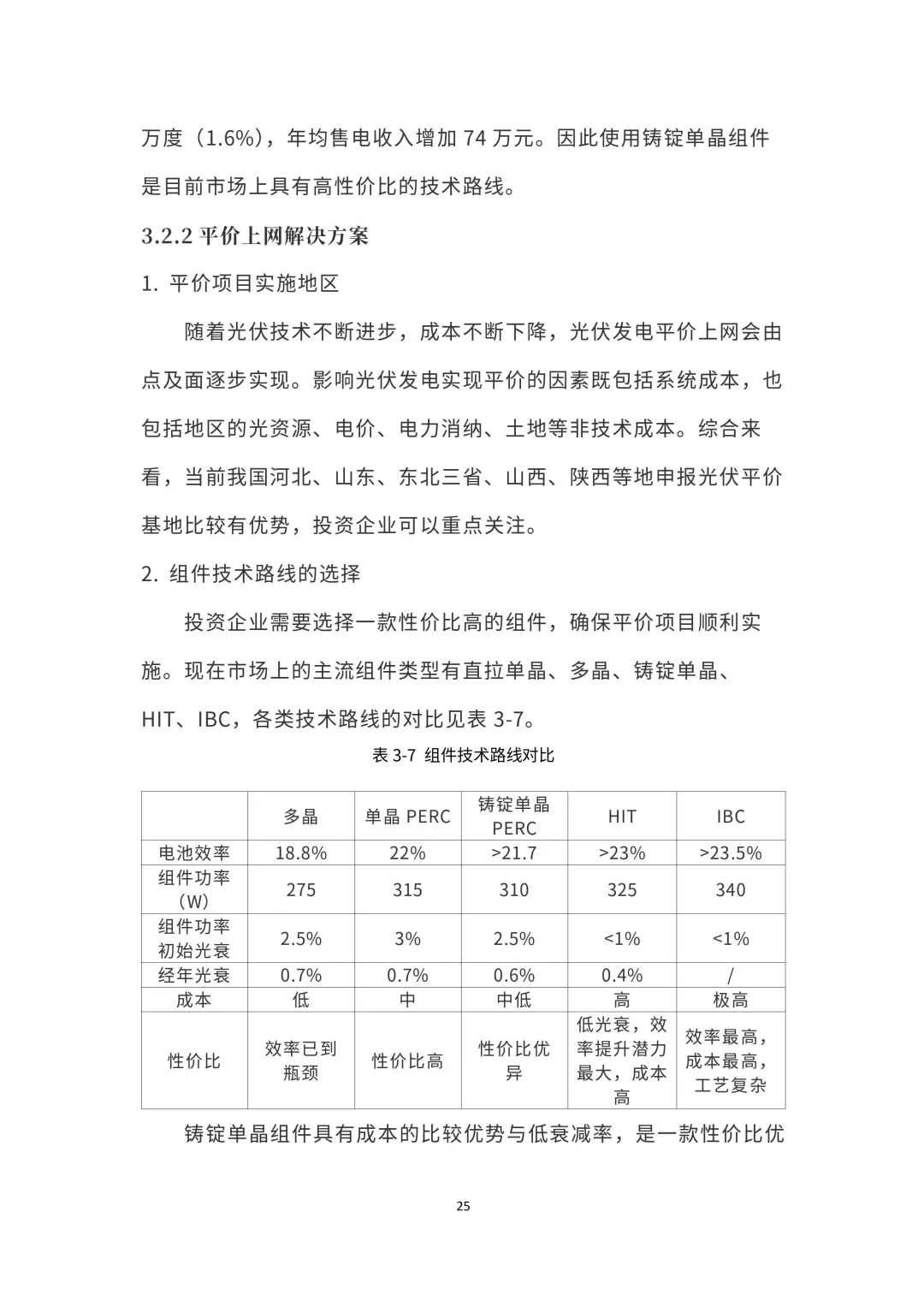 万度（1.6%），年均售电收入增加 74 万元。因此使用铸锭单晶组件是目前市场上具有高性价比的技术路线。

3.2.2 平价上网解决方案

1. 平价项目实施地区

随着光伏技术不断进步，成本不断下降，光伏发电平价上网会由点及面逐步实现。影响光伏发电实现平价的因素既包括系统成本，也包括地区的光资源、电价、电力消纳、土地等非技术成本。综合来看，当前我国河北、山东、东北三省、山西、陕西等地申报光伏平价基地比较有优势，投资企业可以重点关注。

2. 组件技术路线的选择

投资企业需要选择一款性价比高的组件，确保平价项目顺利实施。现在市场上的主流组件类型有直拉单晶、多晶、铸锭单晶、HIT、IBC，各类技术路线的对比见表 3-7。

表 3-7 组件技术路线对比

| | 多晶 | 单晶 PERC | 铸锭单晶 PERC | HIT | IBC |
|---|---|---|---|---|---|
| 电池效率 | 18.8% | 22% | >21.7 | >23% | >23.5% |
| 组件功率（W） | 275 | 315 | 310 | 325 | 340 |
| 组件功率初始光衰 | 2.5% | 3% | 2.5% | <1% | <1% |
| 经年光衰 | 0.7% | 0.7% | 0.6% | 0.4% | / |
| 成本 | 低 | 中 | 中低 | 高 | 极高 |
| 性价比 | 效率已到瓶颈 | 性价比高 | 性价比优异 | 低光衰，效率提升潜力最大，成本高 | 效率最高，成本最高，工艺复杂 |

铸锭单晶组件具有成本的比较优势与低衰减率，是一款性价比优

25